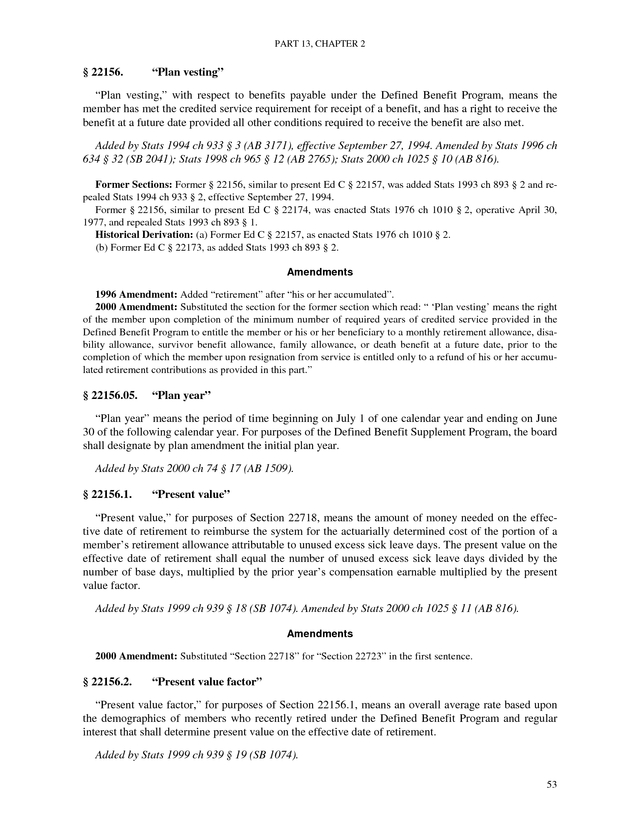 PART 13, CHAPTER 2

§ 22156. "Plan vesting"

"Plan vesting," with respect to benefits payable under the Defined Benefit Program, means the member has met the credited service requirement for receipt of a benefit, and has a right to receive the benefit at a future date provided all other conditions required to receive the benefit are also met.

Added by Stats 1994 ch 933 § 3 (AB 3171), effective September 27, 1994. Amended by Stats 1996 ch 634 § 32 (SB 2041); Stats 1998 ch 965 § 12 (AB 2765); Stats 2000 ch 1025 § 10 (AB 816).

Former Sections: Former § 22156, similar to present Ed C § 22157, was added Stats 1993 ch 893 § 2 and repealed Stats 1994 ch 933 § 2, effective September 27, 1994.

Former § 22156, similar to present Ed C § 22174, was enacted Stats 1976 ch 1010 § 2, operative April 30, 1977, and repealed Stats 1993 ch 893 § 1.

Historical Derivation: (a) Former Ed C § 22157, as enacted Stats 1976 ch 1010 § 2.
(b) Former Ed C § 22173, as added Stats 1993 ch 893 § 2.

Amendments

1996 Amendment: Added "retirement" after "his or her accumulated".

2000 Amendment: Substituted the section for the former section which read: " 'Plan vesting' means the right of the member upon completion of the minimum number of required years of credited service provided in the Defined Benefit Program to entitle the member or his or her beneficiary to a monthly retirement allowance, disability allowance, survivor benefit allowance, family allowance, or death benefit at a future date, prior to the completion of which the member upon resignation from service is entitled only to a refund of his or her accumulated retirement contributions as provided in this part."

§ 22156.05. "Plan year"

"Plan year" means the period of time beginning on July 1 of one calendar year and ending on June 30 of the following calendar year. For purposes of the Defined Benefit Supplement Program, the board shall designate by plan amendment the initial plan year.

Added by Stats 2000 ch 74 § 17 (AB 1509).

§ 22156.1. "Present value"

"Present value," for purposes of Section 22718, means the amount of money needed on the effective date of retirement to reimburse the system for the actuarially determined cost of the portion of a member's retirement allowance attributable to unused excess sick leave days. The present value on the effective date of retirement shall equal the number of unused excess sick leave days divided by the number of base days, multiplied by the prior year's compensation earnable multiplied by the present value factor.

Added by Stats 1999 ch 939 § 18 (SB 1074). Amended by Stats 2000 ch 1025 § 11 (AB 816).

Amendments

2000 Amendment: Substituted "Section 22718" for "Section 22723" in the first sentence.

§ 22156.2. "Present value factor"

"Present value factor," for purposes of Section 22156.1, means an overall average rate based upon the demographics of members who recently retired under the Defined Benefit Program and regular interest that shall determine present value on the effective date of retirement.

Added by Stats 1999 ch 939 § 19 (SB 1074).

53